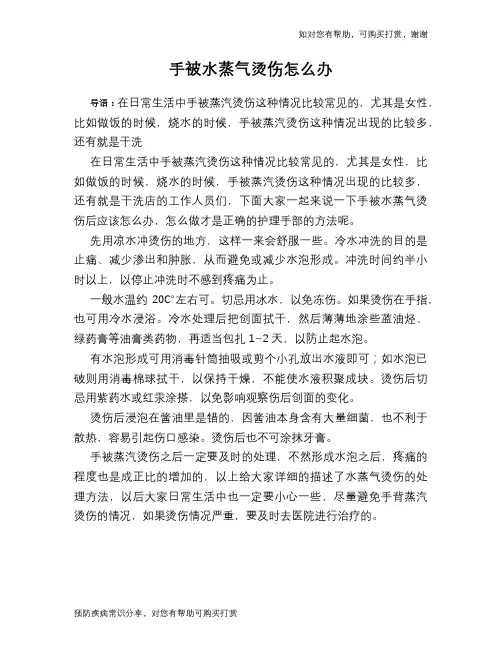 如对您有帮助，可购买打赏，谢谢

手被水蒸气烫伤怎么办

导语：在日常生活中手被蒸汽烫伤这种情况比较常见的，尤其是女性，比如做饭的时候，烧水的时候，手被蒸汽烫伤这种情况出现的比较多，还有就是干洗

在日常生活中手被蒸汽烫伤这种情况比较常见的，尤其是女性，比如做饭的时候，烧水的时候，手被蒸汽烫伤这种情况出现的比较多，还有就是干洗店的工作人员们，下面大家一起来说一下手被水蒸气烫伤后应该怎么办，怎么做才是正确的护理手部的方法呢。

先用凉水冲烫伤的地方，这样一来会舒服一些。冷水冲洗的目的是止痛、减少渗出和肿胀，从而避免或减少水泡形成。冲洗时间约半小时以上，以停止冲洗时不感到疼痛为止。

一般水温约 20C°左右可。切忌用冰水，以免冻伤。如果烫伤在手指，也可用冷水浸浴。冷水处理后把创面拭干，然后薄薄地涂些蓝油烃、绿药膏等油膏类药物，再适当包扎 1–2 天，以防止起水泡。

有水泡形成可用消毒针筒抽吸或剪个小孔放出水液即可；如水泡已破则用消毒棉球拭干，以保持干燥，不能使水液积聚成块。烫伤后切忌用紫药水或红汞涂搽，以免影响观察伤后创面的变化。

烫伤后浸泡在酱油里是错的，因酱油本身含有大量细菌，也不利于散热，容易引起伤口感染。烫伤后也不可涂抹牙膏。

手被蒸汽烫伤之后一定要及时的处理，不然形成水泡之后，疼痛的程度也是成正比的增加的，以上给大家详细的描述了水蒸气烫伤的处理方法，以后大家日常生活中也一定要小心一些，尽量避免手背蒸汽烫伤的情况，如果烫伤情况严重，要及时去医院进行治疗的。

预防疾病常识分享，对您有帮助可购买打赏